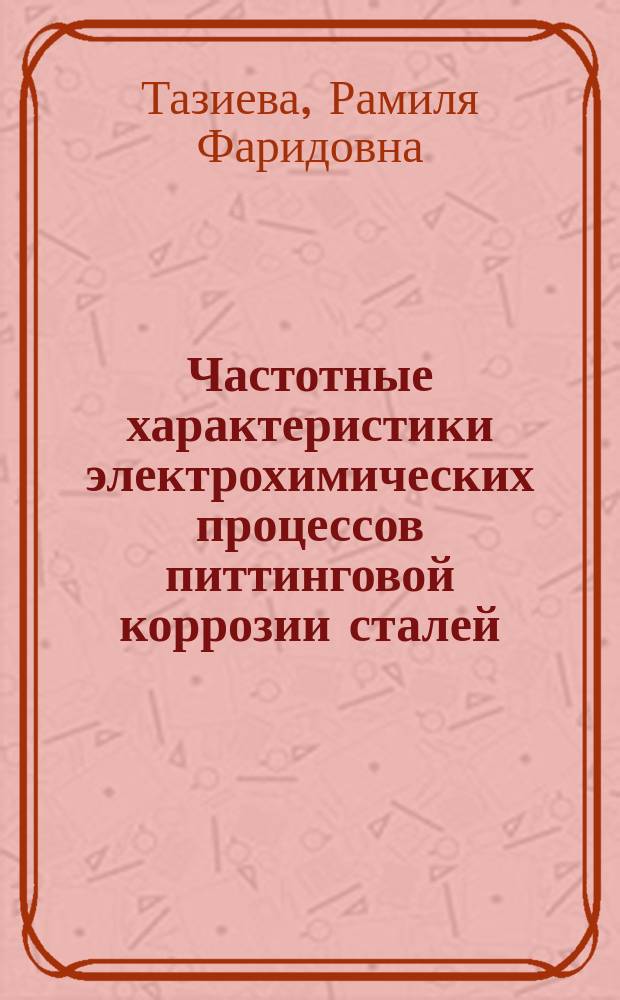 Тазиева, Рамиля Фаридовна

Частотные характеристики электрохимических процессов питтинговой коррозии сталей